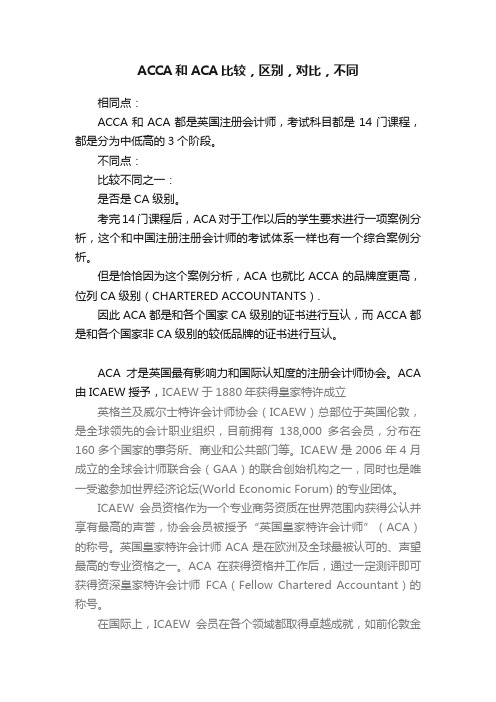 ACCA 和 ACA 比较，区别，对比，不同

相同点：

ACCA 和 ACA 都是英国注册会计师，考试科目都是 14 门课程，都是分为中低高的 3 个阶段。

不同点：

比较不同之一：

是否是 CA 级别。

考完 14 门课程后，ACA 对于工作以后的学生要求进行一项案例分析，这个和中国注册注册会计师的考试体系一样也有一个综合案例分析。

但是恰恰因为这个案例分析，ACA 也就比 ACCA 的品牌度更高，位列 CA 级别（CHARTERED ACCOUNTANTS）.

因此 ACA 都是和各个国家 CA 级别的证书进行互认，而 ACCA 都是和各个国家非 CA 级别的较低品牌的证书进行互认。

ACA 才是英国最有影响力和国际认知度的注册会计师协会。ACA 由 ICAEW 授予，ICAEW 于 1880 年获得皇家特许成立

英格兰及威尔士特许会计师协会（ICAEW）总部位于英国伦敦，是全球领先的会计职业组织，目前拥有 138,000 多名会员，分布在 160 多个国家的事务所、商业和公共部门等。ICAEW 是 2006 年 4 月成立的全球会计师联合会（GAA）的联合创始机构之一，同时也是唯一受邀参加世界经济论坛(World Economic Forum) 的专业团体。

ICAEW 会员资格作为一个专业商务资质在世界范围内获得公认并享有最高的声誉，协会会员被授予“英国皇家特许会计师”（ACA）的称号。英国皇家特许会计师 ACA 是在欧洲及全球最被认可的、声望最高的专业资格之一。ACA 在获得资格并工作后，通过一定测评即可获得资深皇家特许会计师 FCA（Fellow Chartered Accountant）的称号。

在国际上，ICAEW 会员在各个领域都取得卓越成就，如前伦敦金